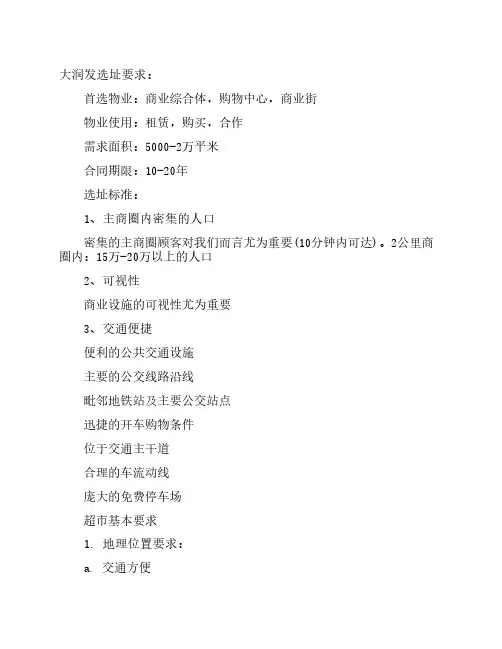 大润发选址要求：

首选物业：商业综合体，购物中心，商业街

物业使用：租赁，购买，合作

需求面积：5000-2万平米

合同期限：10-20年

选址标准：

1、主商圈内密集的人口

密集的主商圈顾客对我们而言尤为重要(10分钟内可达)。2公里商圈内：15万-20万以上的人口

2、可视性

商业设施的可视性尤为重要

3、交通便捷

便利的公共交通设施

主要的公交线路沿线

毗邻地铁站及主要公交站点

迅捷的开车购物条件

位于交通主干道

合理的车流动线

庞大的免费停车场

超市基本要求

1. 地理位置要求：

a. 交通方便